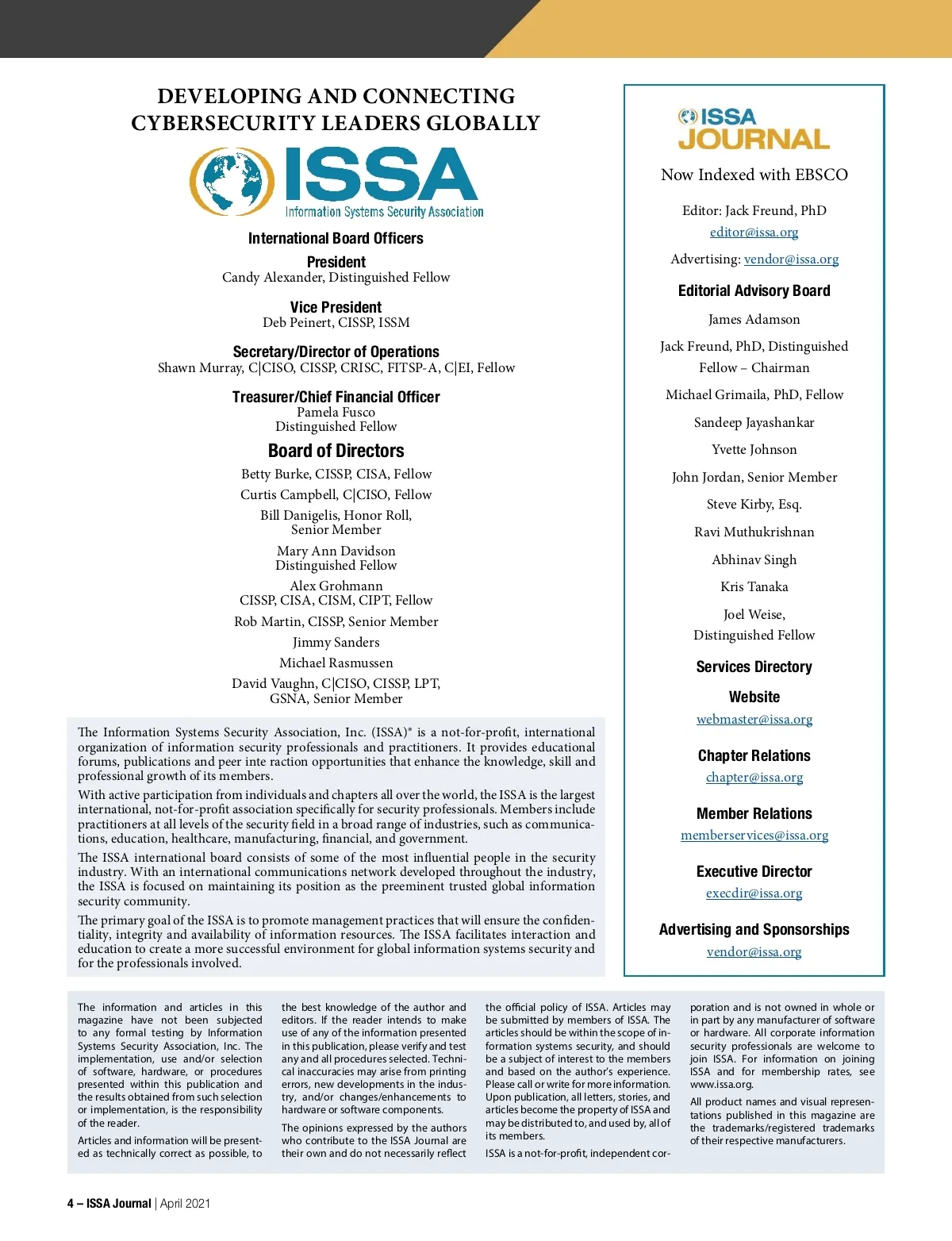 DEVELOPING AND CONNECTING CYBERSECURITY LEADERS GLOBALLY

ISSA
Information Systems Security Association

International Board Officers

President
Candy Alexander, Distinguished Fellow

Vice President
Deb Peinert, CISSP, ISSM

Secretary/Director of Operations
Shawn Murray, C|CISO, CISSP, CRISC, FITSP-A, C|EI, Fellow

Treasurer/Chief Financial Officer
Pamela Fusco
Distinguished Fellow

Board of Directors
Betty Burke, CISSP, CISA, Fellow
Curtis Campbell, C|CISO, Fellow
Bill Danigelis, Honor Roll, Senior Member
Mary Ann Davidson
Distinguished Fellow
Alex Grohmann
CISSP, CISA, CISM, CIPT, Fellow
Rob Martin, CISSP, Senior Member
Jimmy Sanders
Michael Rasmussen
David Vaughn, C|CISO, CISSP, LPT, GSNA, Senior Member

The Information Systems Security Association, Inc. (ISSA)® is a not-for-profit, international organization of information security professionals and practitioners. It provides educational forums, publications and peer inte raction opportunities that enhance the knowledge, skill and professional growth of its members.

With active participation from individuals and chapters all over the world, the ISSA is the largest international, not-for-profit association specifically for security professionals. Members include practitioners at all levels of the security field in a broad range of industries, such as communications, education, healthcare, manufacturing, financial, and government.

The ISSA international board consists of some of the most influential people in the security industry. With an international communications network developed throughout the industry, the ISSA is focused on maintaining its position as the preeminent trusted global information security community.

The primary goal of the ISSA is to promote management practices that will ensure the confidentiality, integrity and availability of information resources. The ISSA facilitates interaction and education to create a more successful environment for global information systems security and for the professionals involved.

ISSA JOURNAL
Now Indexed with EBSCO

Editor: Jack Freund, PhD
editor@issa.org

Advertising: vendor@issa.org

Editorial Advisory Board
James Adamson
Jack Freund, PhD, Distinguished Fellow – Chairman
Michael Grimaila, PhD, Fellow
Sandeep Jayashankar
Yvette Johnson
John Jordan, Senior Member
Steve Kirby, Esq.
Ravi Muthukrishnan
Abhinav Singh
Kris Tanaka
Joel Weise, Distinguished Fellow

Services Directory

Website
webmaster@issa.org

Chapter Relations
chapter@issa.org

Member Relations
memberservices@issa.org

Executive Director
execdir@issa.org

Advertising and Sponsorships
vendor@issa.org

The information and articles in this magazine have not been subjected to any formal testing by Information Systems Security Association, Inc. The implementation, use and/or selection of software, hardware, or procedures presented within this publication and the results obtained from such selection or implementation, is the responsibility of the reader.

Articles and information will be presented as technically correct as possible, to the best knowledge of the author and editors. If the reader intends to make use of any of the information presented in this publication, please verify and test any and all procedures selected. Technical inaccuracies may arise from printing errors, new developments in the industry, and/or changes/enhancements to hardware or software components.

The opinions expressed by the authors who contribute to the ISSA Journal are their own and do not necessarily reflect the official policy of ISSA. Articles may be submitted by members of ISSA. The articles should be within the scope of information systems security, and should be a subject of interest to the members and based on the author's experience. Please call or write for more information. Upon publication, all letters, stories, and articles become the property of ISSA and may be distributed to, and used by, all of its members.

ISSA is a not-for-profit, independent corporation and is not owned in whole or in part by any manufacturer of software or hardware. All corporate information security professionals are welcome to join ISSA. For information on joining ISSA and for membership rates, see www.issa.org.

All product names and visual representations published in this magazine are the trademarks/registered trademarks of their respective manufacturers.

4 – ISSA Journal | April 2021